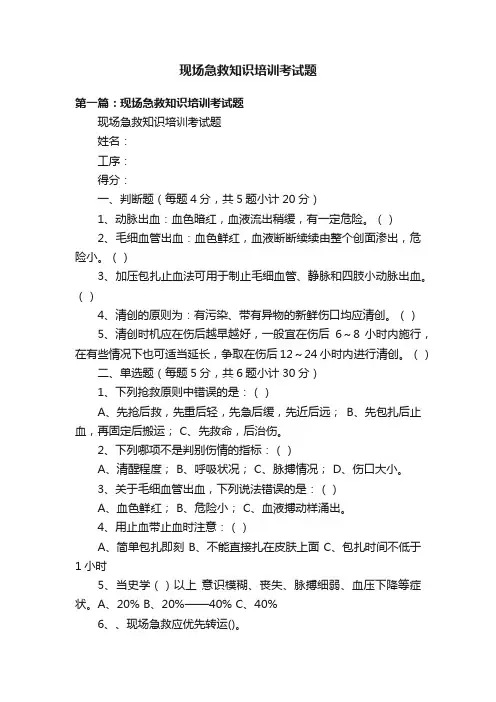 现场急救知识培训考试题

第一篇：现场急救知识培训考试题

现场急救知识培训考试题

姓名：

工序：

得分：

一、判断题（每题 4 分，共 5 题小计 20 分）

1、动脉出血：血色暗红，血液流出稍缓，有一定危险。（ ）

2、毛细血管出血：血色鲜红，血液断断续续由整个创面渗出，危险小。（ ）

3、加压包扎止血法可用于制止毛细血管、静脉和四肢小动脉出血。（ ）

4、清创的原则为：有污染、带有异物的新鲜伤口均应清创。（ ）

5、清创时机应在伤后越早越好，一般宜在伤后 6～8 小时内施行，在有些情况下也可适当延长，争取在伤后 12～24 小时内进行清创。（ ）

二、单选题（每题 5 分，共 6 题小计 30 分）

1、下列抢救原则中错误的是：（ ）

A、先抢后救，先重后轻，先急后缓，先近后远； B、先包扎后止血，再固定后搬运； C、先救命，后治伤。

2、下列哪项不是判别伤情的指标：（ ）

A、清醒程度； B、呼吸状况； C、脉搏情况； D、伤口大小。

3、关于毛细血管出血，下列说法错误的是：（ ）

A、血色鲜红； B、危险小； C、血液搏动样涌出。

4、用止血带止血时注意：（ ）

A、简单包扎即刻 B、不能直接扎在皮肤上面 C、包扎时间不低于 1 小时

5、当史学（ ）以上 意识模糊、丧失、脉搏细弱、血压下降等症状。A、20% B、20%——40% C、40%

6、、现场急救应优先转运()。